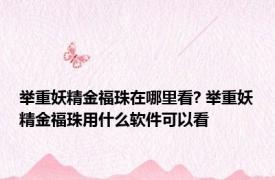 举重妖精金福珠在哪里看? 举重妖精金福珠用什么软件可以看